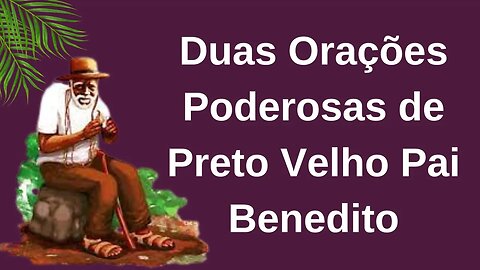 Duas Orações Poderosas de Preto Velho Pai Benedito